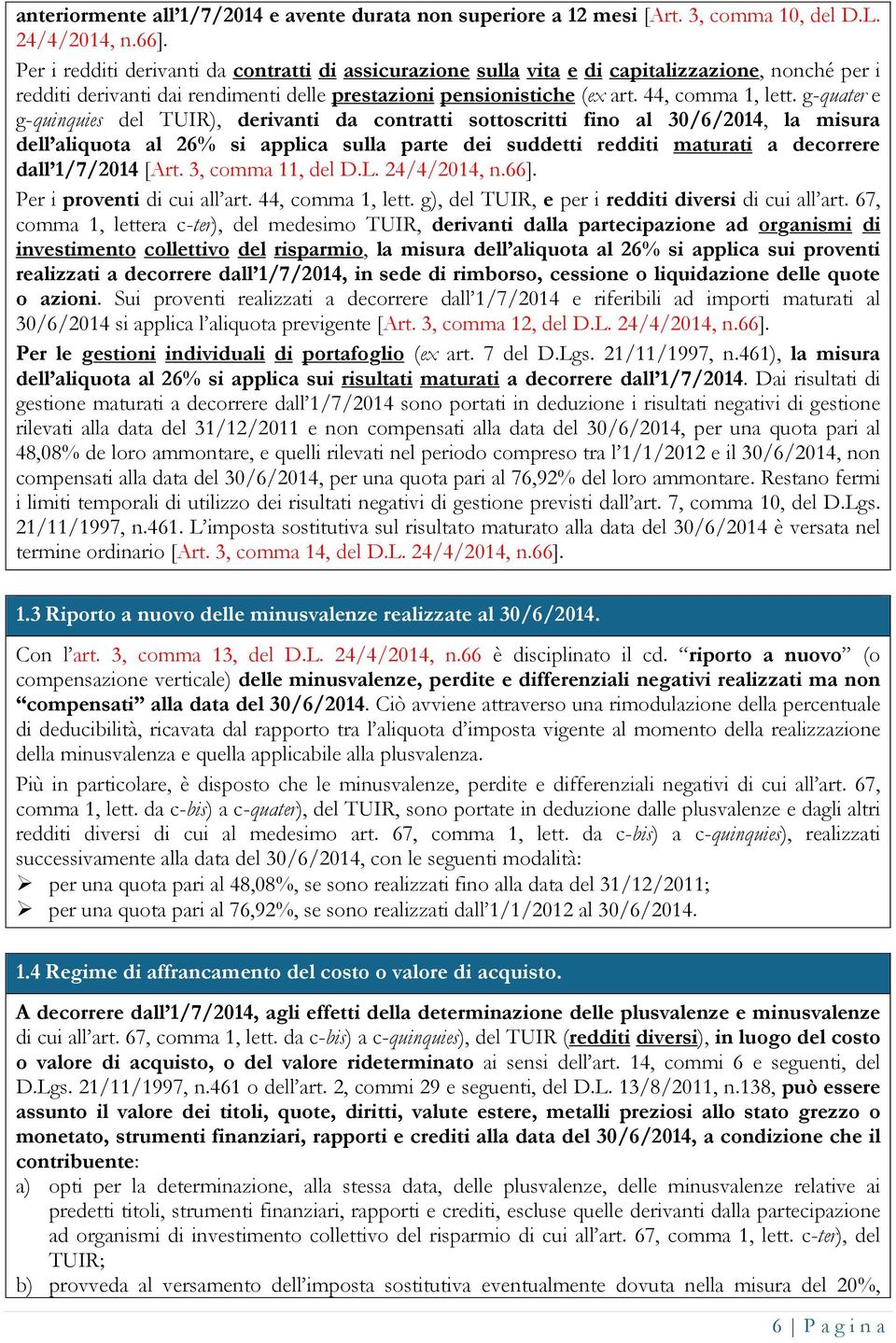 anteriormente all'1/7/2014 e avente durata non superiore a 12 mesi [Art. 3, comma 10, del D.L. 24/4/2014, n.66].

Per i redditi derivanti da contratti di assicurazione sulla vita e di capitalizzazione, nonché per i redditi derivanti dai rendimenti delle prestazioni pensionistiche (ex art. 44, comma 1, lett. g-quater e g-quinquies del TUIR), derivanti da contratti sottoscritti fino al 30/6/2014, la misura dell'aliquota al 26% si applica sulla parte dei suddetti redditi maturati a decorrere dall'1/7/2014 [Art. 3, comma 11, del D.L. 24/4/2014, n.66].

Per i proventi di cui all'art. 44, comma 1, lett. g), del TUIR, e per i redditi diversi di cui all'art. 67, comma 1, lettera c-ter), del medesimo TUIR, derivanti dalla partecipazione ad organismi di investimento collettivo del risparmio, la misura dell'aliquota al 26% si applica sui proventi realizzati a decorrere dall'1/7/2014, in sede di rimborso, cessione o liquidazione delle quote o azioni. Sui proventi realizzati a decorrere dall'1/7/2014 e riferibili ad importi maturati al 30/6/2014 si applica l'aliquota previgente [Art. 3, comma 12, del D.L. 24/4/2014, n.66].

Per le gestioni individuali di portafoglio (ex art. 7 del D.Lgs. 21/11/1997, n.461), la misura dell'aliquota al 26% si applica sui risultati maturati a decorrere dall'1/7/2014. Dai risultati di gestione maturati a decorrere dall'1/7/2014 sono portati in deduzione i risultati negativi di gestione rilevati alla data del 31/12/2011 e non compensati alla data del 30/6/2014, per una quota pari al 48,08% de loro ammontare, e quelli rilevati nel periodo compreso tra l'1/1/2012 e il 30/6/2014, non compensati alla data del 30/6/2014, per una quota pari al 76,92% del loro ammontare. Restano fermi i limiti temporali di utilizzo dei risultati negativi di gestione previsti dall'art. 7, comma 10, del D.Lgs. 21/11/1997, n.461. L'imposta sostitutiva sul risultato maturato alla data del 30/6/2014 è versata nel termine ordinario [Art. 3, comma 14, del D.L. 24/4/2014, n.66].

1.3 Riporto a nuovo delle minusvalenze realizzate al 30/6/2014.

Con l'art. 3, comma 13, del D.L. 24/4/2014, n.66 è disciplinato il cd. "riporto a nuovo" (o compensazione verticale) delle minusvalenze, perdite e differenziali negativi realizzati ma non "compensati" alla data del 30/6/2014. Ciò avviene attraverso una rimodulazione della percentuale di deducibilità, ricavata dal rapporto tra l'aliquota d'imposta vigente al momento della realizzazione della minusvalenza e quella applicabile alla plusvalenza.

Più in particolare, è disposto che le minusvalenze, perdite e differenziali negativi di cui all'art. 67, comma 1, lett. da c-bis) a c-quater), del TUIR, sono portate in deduzione dalle plusvalenze e dagli altri redditi diversi di cui al medesimo art. 67, comma 1, lett. da c-bis) a c-quinquies), realizzati successivamente alla data del 30/6/2014, con le seguenti modalità:
➢ per una quota pari al 48,08%, se sono realizzati fino alla data del 31/12/2011;
➢ per una quota pari al 76,92%, se sono realizzati dall'1/1/2012 al 30/6/2014.

1.4 Regime di affrancamento del costo o valore di acquisto.

A decorrere dall'1/7/2014, agli effetti della determinazione delle plusvalenze e minusvalenze di cui all'art. 67, comma 1, lett. da c-bis) a c-quinquies), del TUIR (redditi diversi), in luogo del costo o valore di acquisto, o del valore rideterminato ai sensi dell'art. 14, commi 6 e seguenti, del D.Lgs. 21/11/1997, n.461 o dell'art. 2, commi 29 e seguenti, del D.L. 13/8/2011, n.138, può essere assunto il valore dei titoli, quote, diritti, valute estere, metalli preziosi allo stato grezzo o monetato, strumenti finanziari, rapporti e crediti alla data del 30/6/2014, a condizione che il contribuente:
a) opti per la determinazione, alla stessa data, delle plusvalenze, delle minusvalenze relative ai predetti titoli, strumenti finanziari, rapporti e crediti, escluse quelle derivanti dalla partecipazione ad organismi di investimento collettivo del risparmio di cui all'art. 67, comma 1, lett. c-ter), del TUIR;
b) provveda al versamento dell'imposta sostitutiva eventualmente dovuta nella misura del 20%,

6 | P a g i n a